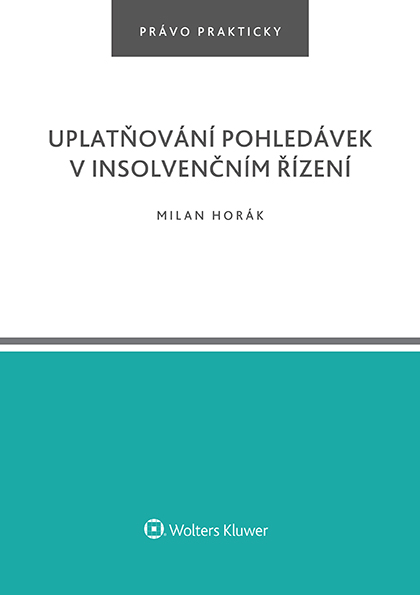 PRÁVO PRAKTICKY

UPLATŇOVÁNÍ POHLEDÁVEK V INSOLVENČNÍM ŘÍZENÍ

MILAN HORÁK

Wolters Kluwer